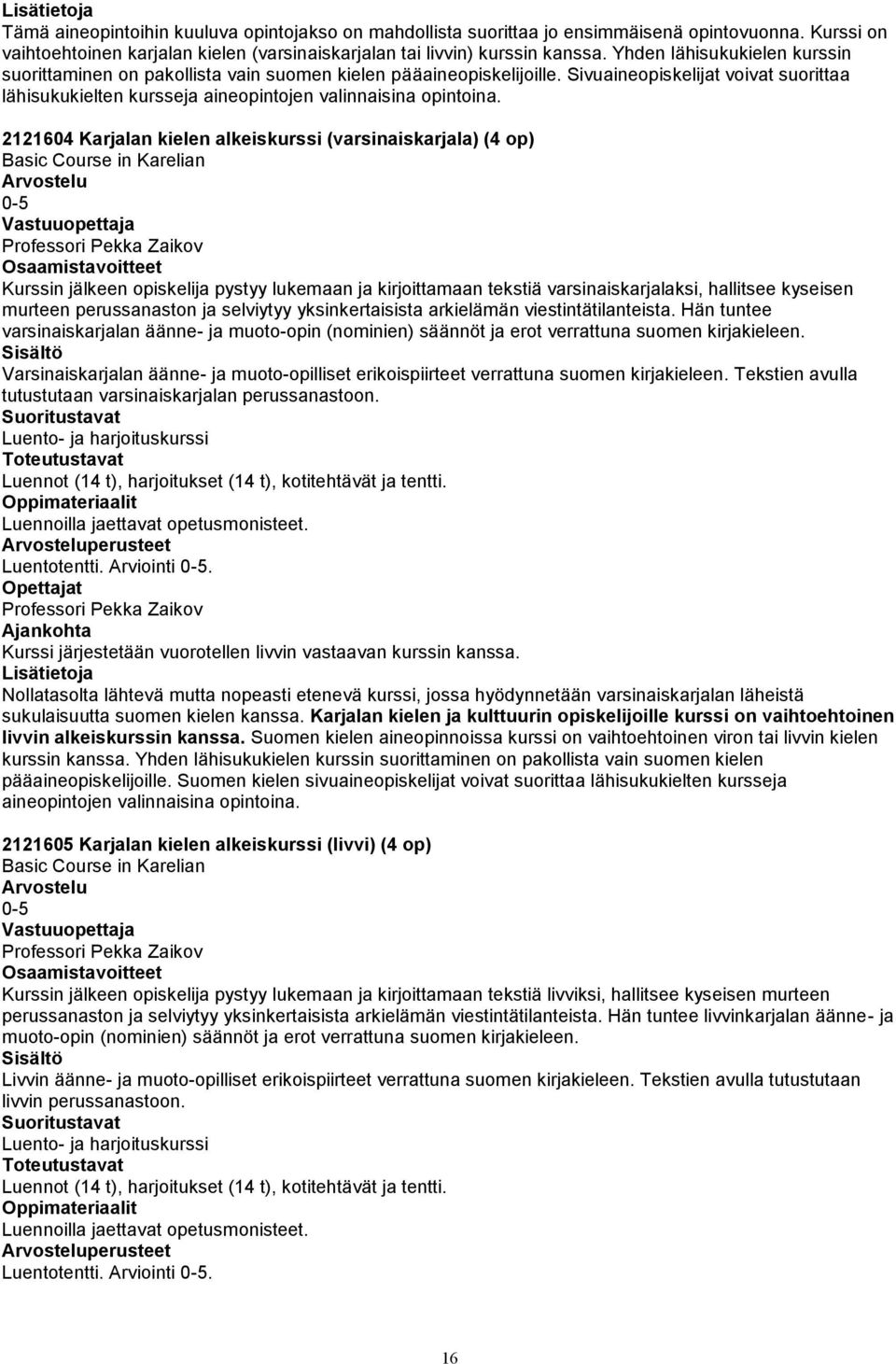 Lisätietoja
Tämä aineopintoihin kuuluva opintojakso on mahdollista suorittaa jo ensimmäisenä opintovuonna. Kurssi on vaihtoehtoinen karjalan kielen (varsinaiskarjalan tai livvin) kurssin kanssa. Yhden lähisukukielen kurssin suorittaminen on pakollista vain suomen kielen pääaineopiskelijoille. Sivuaineopiskelijat voivat suorittaa lähisukukielten kursseja aineopintojen valinnaisina opintoina.

2121604 Karjalan kielen alkeiskurssi (varsinaiskarjala) (4 op)
Basic Course in Karelian
Arvostelu
0-5
Vastuuopettaja
Professori Pekka Zaikov
Osaamistavoitteet
Kurssin jälkeen opiskelija pystyy lukemaan ja kirjoittamaan tekstiä varsinaiskarjalaksi, hallitsee kyseisen murteen perussanaston ja selviytyy yksinkertaisista arkielämän viestintätilanteista. Hän tuntee varsinaiskarjalan äänne- ja muoto-opin (nominien) säännöt ja erot verrattuna suomen kirjakieleen.
Sisältö
Varsinaiskarjalan äänne- ja muoto-opilliset erikoispiirteet verrattuna suomen kirjakieleen. Tekstien avulla tutustutaan varsinaiskarjalan perussanastoon.
Suoritustavat
Luento- ja harjoituskurssi
Toteutustavat
Luennot (14 t), harjoitukset (14 t), kotitehtävät ja tentti.
Oppimateriaalit
Luennoilla jaettavat opetusmonisteet.
Arvosteluperusteet
Luentotentti. Arviointi 0-5.
Opettajat
Professori Pekka Zaikov
Ajankohta
Kurssi järjestetään vuorotellen livvin vastaavan kurssin kanssa.
Lisätietoja
Nollatasolta lähtevä mutta nopeasti etenevä kurssi, jossa hyödynnetään varsinaiskarjalan läheistä sukulaisuutta suomen kielen kanssa. Karjalan kielen ja kulttuurin opiskelijoille kurssi on vaihtoehtoinen livvin alkeiskurssin kanssa. Suomen kielen aineopinnoissa kurssi on vaihtoehtoinen viron tai livvin kielen kurssin kanssa. Yhden lähisukukielen kurssin suorittaminen on pakollista vain suomen kielen pääaineopiskelijoille. Suomen kielen sivuaineopiskelijat voivat suorittaa lähisukukielten kursseja aineopintojen valinnaisina opintoina.

2121605 Karjalan kielen alkeiskurssi (livvi) (4 op)
Basic Course in Karelian
Arvostelu
0-5
Vastuuopettaja
Professori Pekka Zaikov
Osaamistavoitteet
Kurssin jälkeen opiskelija pystyy lukemaan ja kirjoittamaan tekstiä livviksi, hallitsee kyseisen murteen perussanaston ja selviytyy yksinkertaisista arkielämän viestintätilanteista. Hän tuntee livvinkarjalan äänne- ja muoto-opin (nominien) säännöt ja erot verrattuna suomen kirjakieleen.
Sisältö
Livvin äänne- ja muoto-opilliset erikoispiirteet verrattuna suomen kirjakieleen. Tekstien avulla tutustutaan livvin perussanastoon.
Suoritustavat
Luento- ja harjoituskurssi
Toteutustavat
Luennot (14 t), harjoitukset (14 t), kotitehtävät ja tentti.
Oppimateriaalit
Luennoilla jaettavat opetusmonisteet.
Arvosteluperusteet
Luentotentti. Arviointi 0-5.

16